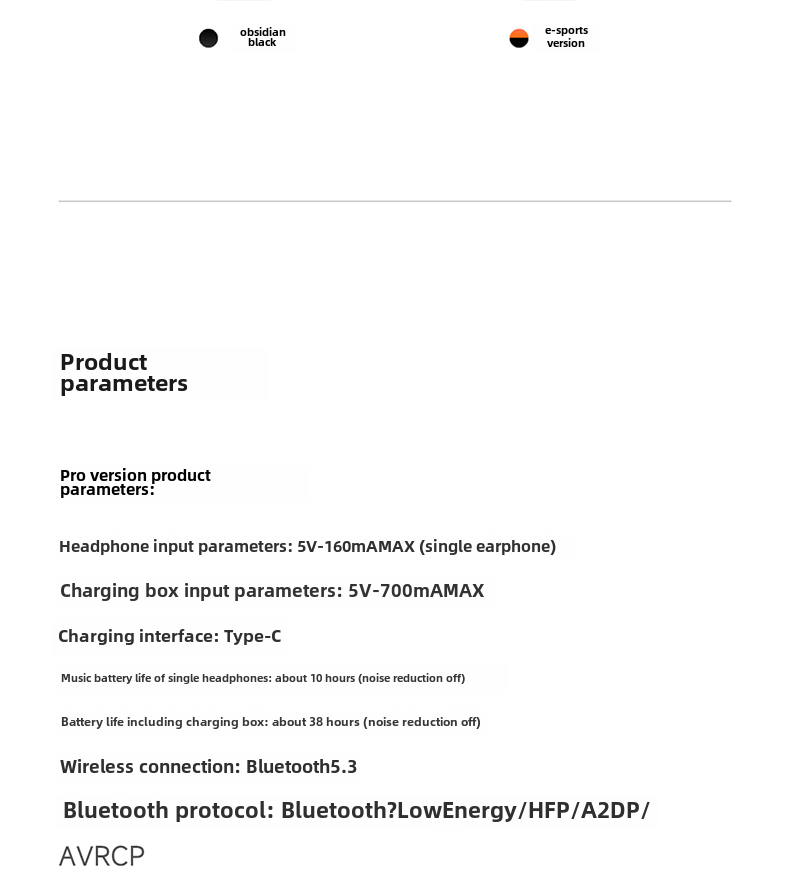 obsidian black

e-sports version

Product parameters

Pro version product parameters:

Headphone input parameters: 5V-160mAMAX (single earphone)

Charging box input parameters: 5V-700mAMAX

Charging interface: Type-C

Music battery life of single headphones: about 10 hours (noise reduction off)

Battery life including charging box: about 38 hours (noise reduction off)

Wireless connection: Bluetooth5.3

Bluetooth protocol: Bluetooth?LowEnergy/HFP/A2DP/

AVRCP